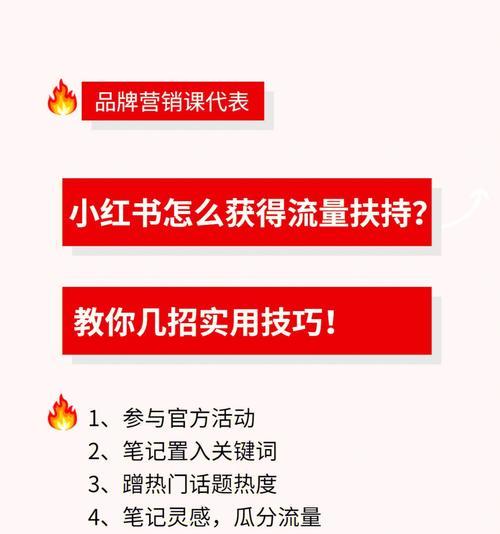 品牌营销课代表

小红书怎么获得流量扶持?

教你几招实用技巧!

1、参与官方活动
2、笔记置入关键词
3、蹭热门话题热度
4、笔记灵感，瓜分流量